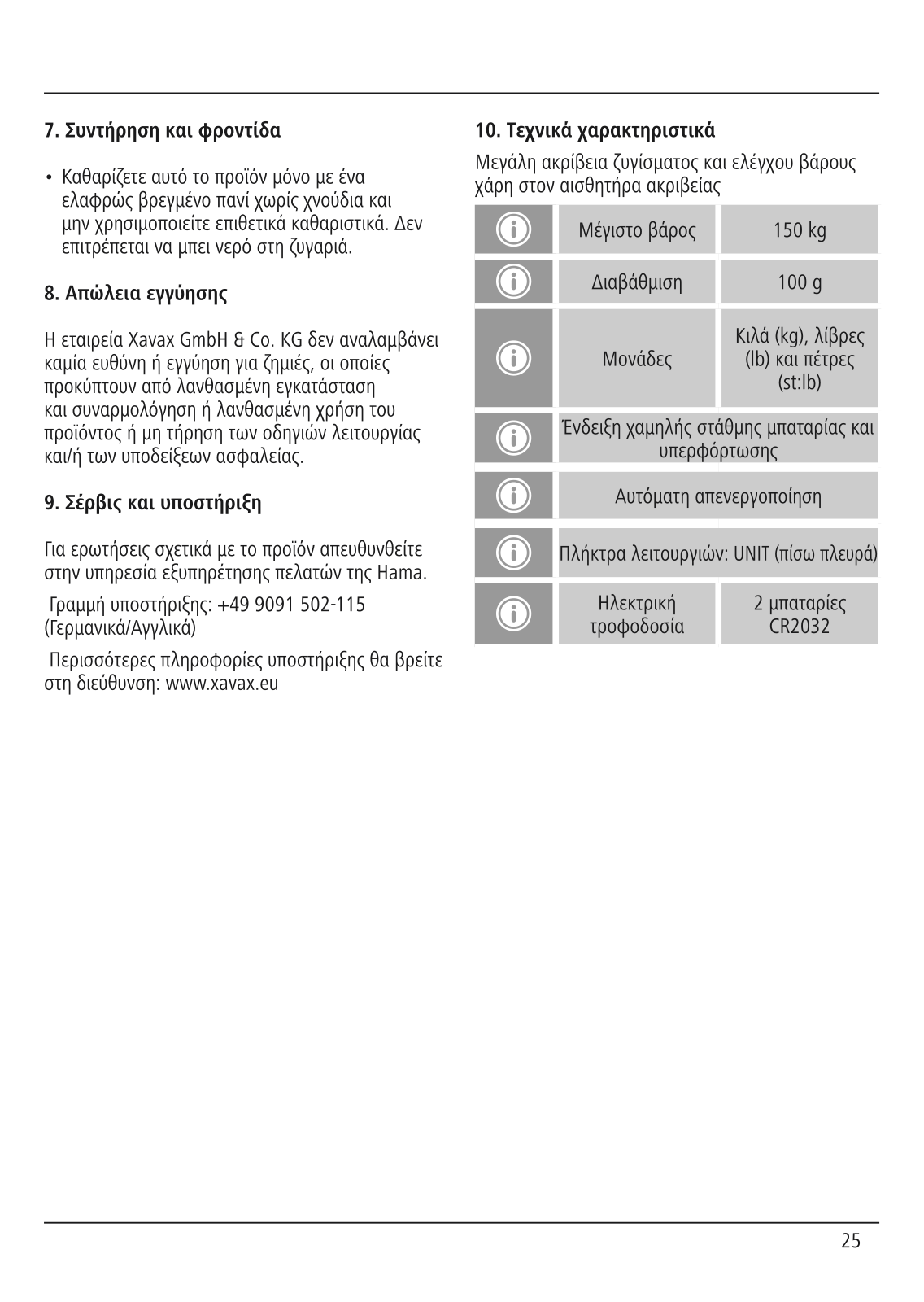 7. Συντήρηση και φροντίδα

• Καθαρίζετε αυτό το προϊόν μόνο με ένα ελαφρώς βρεγμένο πανί χωρίς χνούδια και μην χρησιμοποιείτε επιθετικά καθαριστικά. Δεν επιτρέπεται να μπει νερό στη ζυγαριά.

8. Απώλεια εγγύησης

Η εταιρεία Xavax GmbH & Co. KG δεν αναλαμβάνει καμία ευθύνη ή εγγύηση για ζημιές, οι οποίες προκύπτουν από λανθασμένη εγκατάσταση και συναρμολόγηση ή λανθασμένη χρήση του προϊόντος ή μη τήρηση των οδηγιών λειτουργίας και/ή των υποδείξεων ασφαλείας.

9. Σέρβις και υποστήριξη

Για ερωτήσεις σχετικά με το προϊόν απευθυνθείτε στην υπηρεσία εξυπηρέτησης πελατών της Hama.

Γραμμή υποστήριξης: +49 9091 502-115 (Γερμανικά/Αγγλικά)

Περισσότερες πληροφορίες υποστήριξης θα βρείτε στη διεύθυνση: www.xavax.eu

10. Τεχνικά χαρακτηριστικά

Μεγάλη ακρίβεια ζυγίσματος και ελέγχου βάρους χάρη στον αισθητήρα ακριβείας

| | | |
|---|---|---|
| i | Μέγιστο βάρος | 150 kg |
| i | Διαβάθμιση | 100 g |
| i | Μονάδες | Κιλά (kg), λίβρες (lb) και πέτρες (st:lb) |
| i | Ένδειξη χαμηλής στάθμης μπαταρίας και υπερφόρτωσης | |
| i | Αυτόματη απενεργοποίηση | |
| i | Πλήκτρα λειτουργιών: UNIT (πίσω πλευρά) | |
| i | Ηλεκτρική τροφοδοσία | 2 μπαταρίες CR2032 |

25